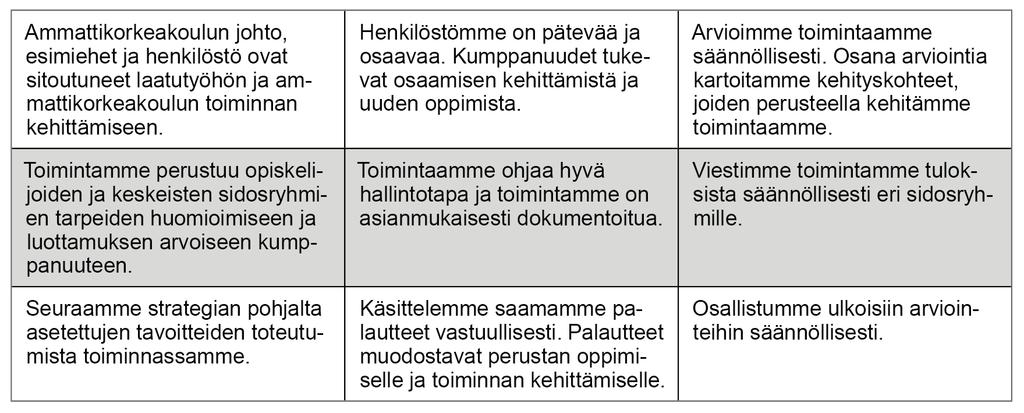 | | | |
|---|---|---|
| Ammattikorkeakoulun johto, esimiehet ja henkilöstö ovat sitoutuneet laatutyöhön ja ammattikorkeakoulun toiminnan kehittämiseen. | Henkilöstömme on pätevää ja osaavaa. Kumppanuudet tukevat osaamisen kehittämistä ja uuden oppimista. | Arvioimme toimintaamme säännöllisesti. Osana arviointia kartoitamme kehityskohteet, joiden perusteella kehitämme toimintaamme. |
| Toimintamme perustuu opiskelijoiden ja keskeisten sidosryhmien tarpeiden huomioimiseen ja luottamuksen arvoiseen kumppanuuteen. | Toimintaamme ohjaa hyvä hallintotapa ja toimintamme on asianmukaisesti dokumentoitua. | Viestimme toimintamme tuloksista säännöllisesti eri sidosryhmille. |
| Seuraamme strategian pohjalta asetettujen tavoitteiden toteutumista toiminnassamme. | Käsittelemme saamamme palautteet vastuullisesti. Palautteet muodostavat perustan oppimiselle ja toiminnan kehittämiselle. | Osallistumme ulkoisiin arviointeihin säännöllisesti. |